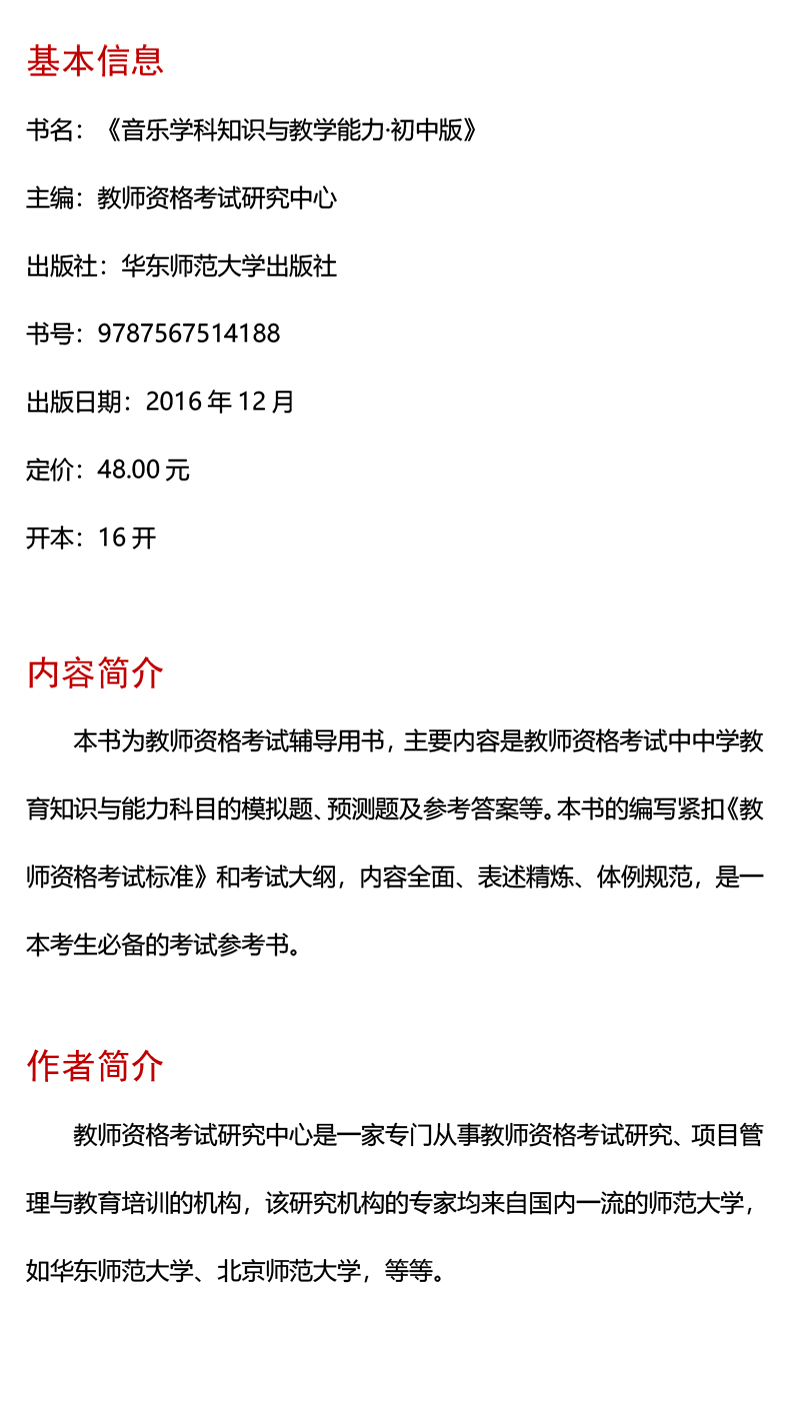 基本信息

书名：《音乐学科知识与教学能力·初中版》

主编：教师资格考试研究中心

出版社：华东师范大学出版社

书号：9787567514188

出版日期：2016 年 12 月

定价：48.00 元

开本：16 开

内容简介

本书为教师资格考试辅导用书，主要内容是教师资格考试中中学教育知识与能力科目的模拟题、预测题及参考答案等。本书的编写紧扣《教师资格考试标准》和考试大纲，内容全面、表述精炼、体例规范，是一本考生必备的考试参考书。

作者简介

教师资格考试研究中心是一家专门从事教师资格考试研究、项目管理与教育培训的机构，该研究机构的专家均来自国内一流的师范大学，如华东师范大学、北京师范大学，等等。